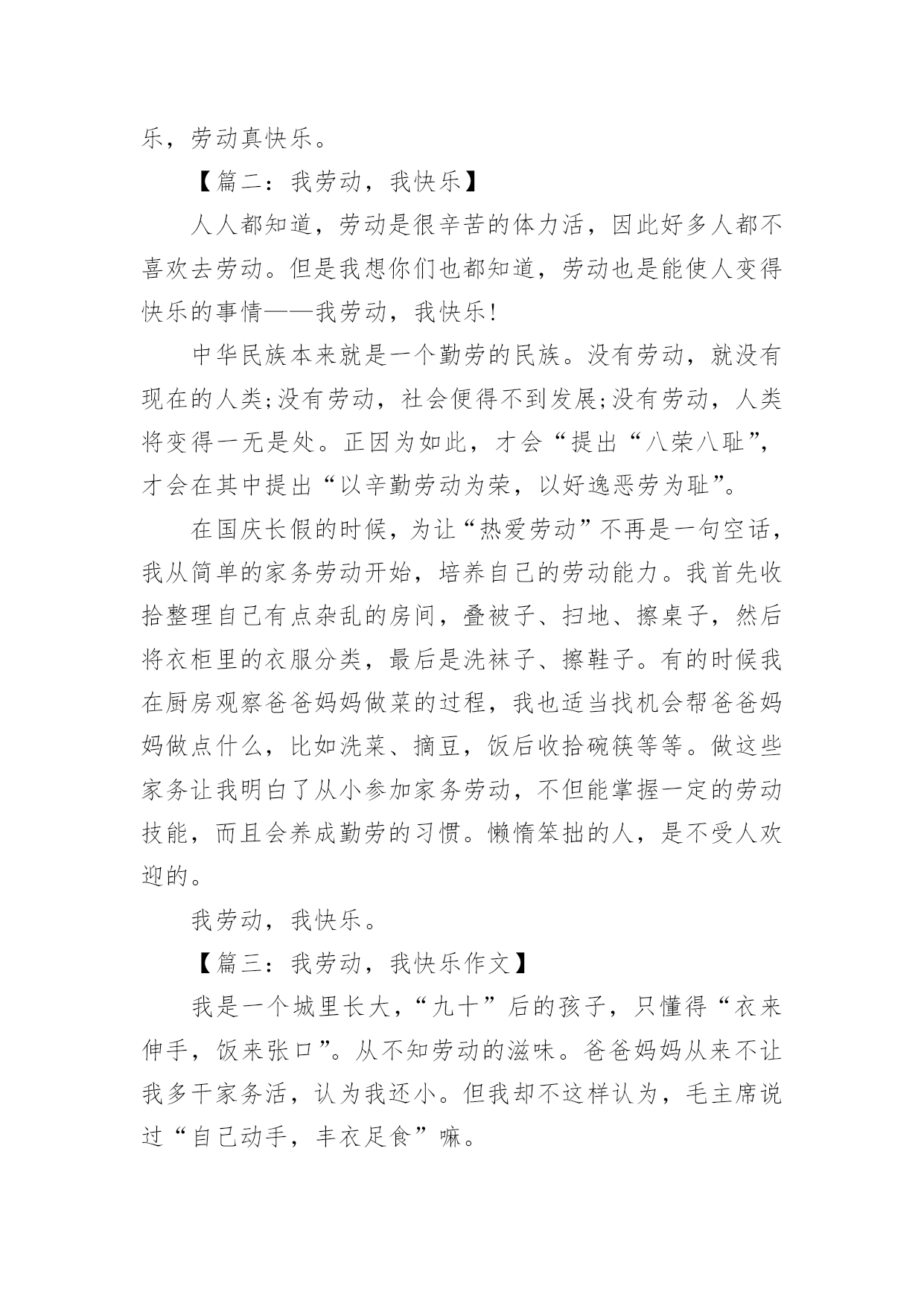 乐，劳动真快乐。

【篇二：我劳动，我快乐】

人人都知道，劳动是很辛苦的体力活，因此好多人都不喜欢去劳动。但是我想你们也都知道，劳动也是能使人变得快乐的事情——我劳动，我快乐!

中华民族本来就是一个勤劳的民族。没有劳动，就没有现在的人类;没有劳动，社会便得不到发展;没有劳动，人类将变得一无是处。正因为如此，才会“提出“八荣八耻”，才会在其中提出“以辛勤劳动为荣，以好逸恶劳为耻”。

在国庆长假的时候，为让“热爱劳动”不再是一句空话，我从简单的家务劳动开始，培养自己的劳动能力。我首先收拾整理自己有点杂乱的房间，叠被子、扫地、擦桌子，然后将衣柜里的衣服分类，最后是洗袜子、擦鞋子。有的时候我在厨房观察爸爸妈妈做菜的过程，我也适当找机会帮爸爸妈妈做点什么，比如洗菜、摘豆，饭后收拾碗筷等等。做这些家务让我明白了从小参加家务劳动，不但能掌握一定的劳动技能，而且会养成勤劳的习惯。懒惰笨拙的人，是不受人欢迎的。

我劳动，我快乐。

【篇三：我劳动，我快乐作文】

我是一个城里长大，“九十”后的孩子，只懂得“衣来伸手，饭来张口”。从不知劳动的滋味。爸爸妈妈从来不让我多干家务活，认为我还小。但我却不这样认为，毛主席说过“自己动手，丰衣足食”嘛。